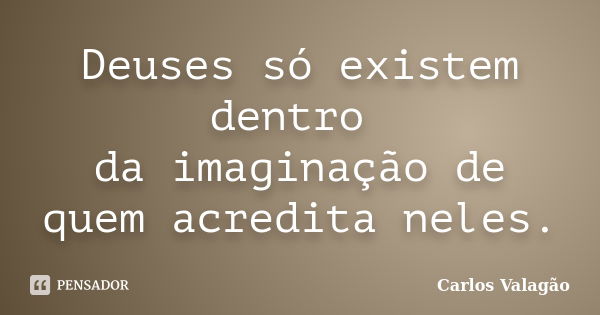 Deuses só existem dentro
da imaginação de quem acredita neles.

PENSADOR

Carlos Valagão